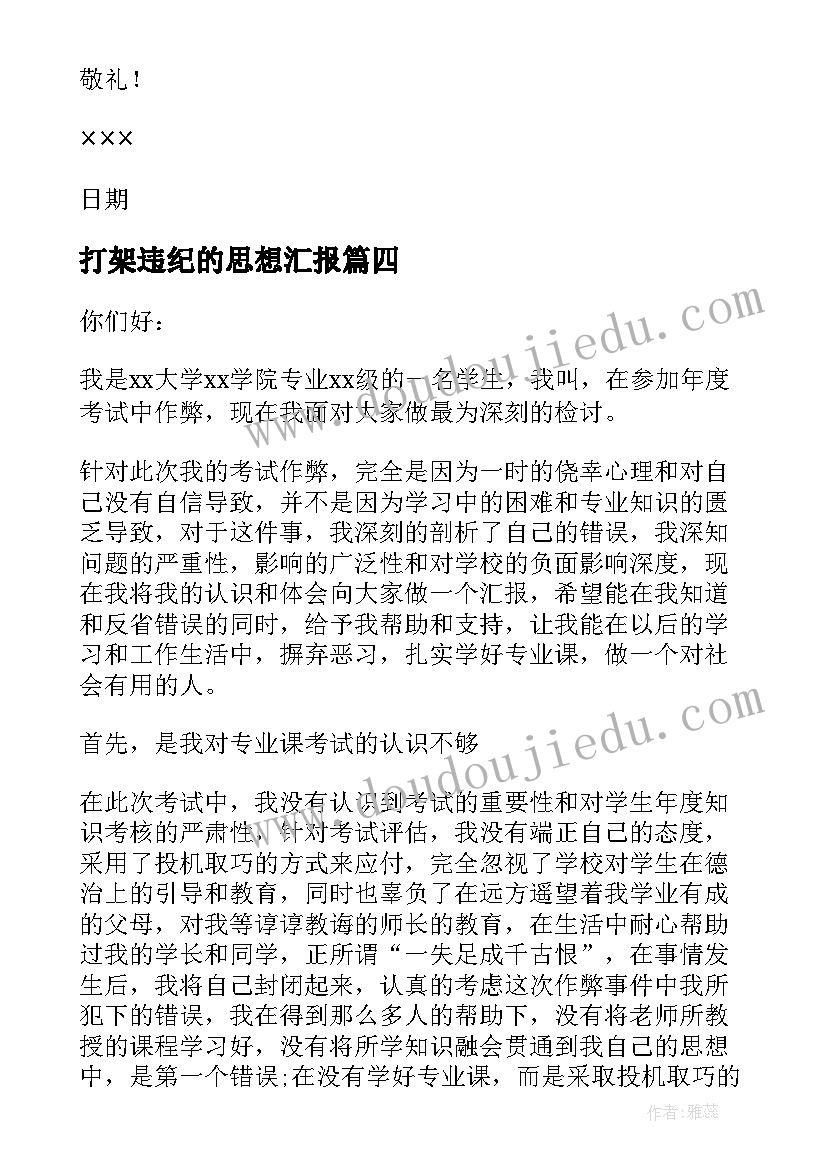 敬礼！

×××

日期

打架违纪的思想汇报篇四

你们好：

我是xx大学xx学院专业xx级的一名学生，我叫，在参加年度考试中作弊，现在我面对大家做最为深刻的检讨。

针对此次我的考试作弊，完全是因为一时的侥幸心理和对自己没有自信导致，并不是因为学习中的困难和专业知识的匮乏导致，对于这件事，我深刻的剖析了自己的错误，我深知问题的严重性，影响的广泛性和对学校的负面影响深度，现在我将我的认识和体会向大家做一个汇报，希望能在我知道和反省错误的同时，给予我帮助和支持，让我能在以后的学习和工作生活中，摒弃恶习，扎实学好专业课，做一个对社会有用的人。

首先，是我对专业课考试的认识不够

在此次考试中，我没有认识到考试的重要性和对学生年度知识考核的严肃性，针对考试评估，我没有端正自己的态度，采用了投机取巧的方式来应付，完全忽视了学校对学生在德治上的引导和教育，同时也辜负了在远方遥望着我学业有成的父母，对我等谆谆教诲的师长的教育，在生活中耐心帮助过我的学长和同学，正所谓“一失足成千古恨”，在事情发生后，我将自己封闭起来，认真的考虑这次作弊事件中我所犯下的错误，我在得到那么多人的帮助下，没有将老师所教授的课程学习好，没有将所学知识融会贯通到我自己的思想中，是第一个错误;在没有学好专业课，而是采取投机取巧的

www.doudoujiedu.com

www.doudoujiedu.com

作者：雅蕊